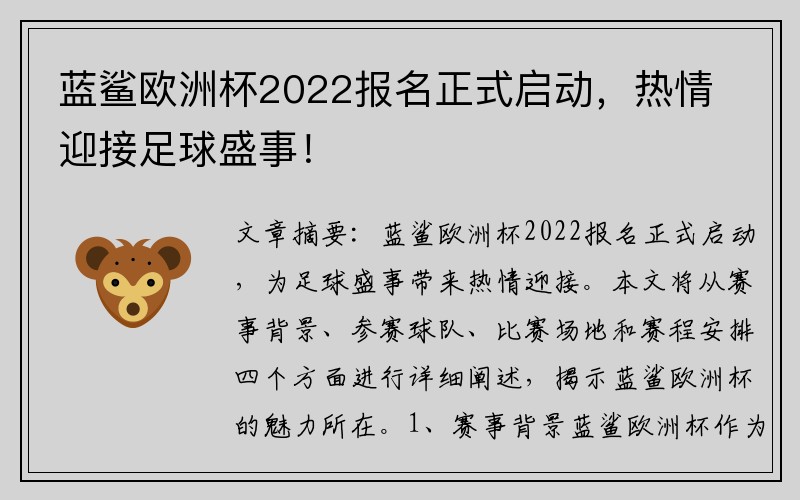 蓝鲨欧洲杯2022报名正式启动，热情迎接足球盛事！

文章摘要：蓝鲨欧洲杯2022报名正式启动，为足球盛事带来热情迎接。本文将从赛事背景、参赛球队、比赛场地和赛程安排四个方面进行详细阐述，揭示蓝鲨欧洲杯的魅力所在。1、赛事背景蓝鲨欧洲杯作为